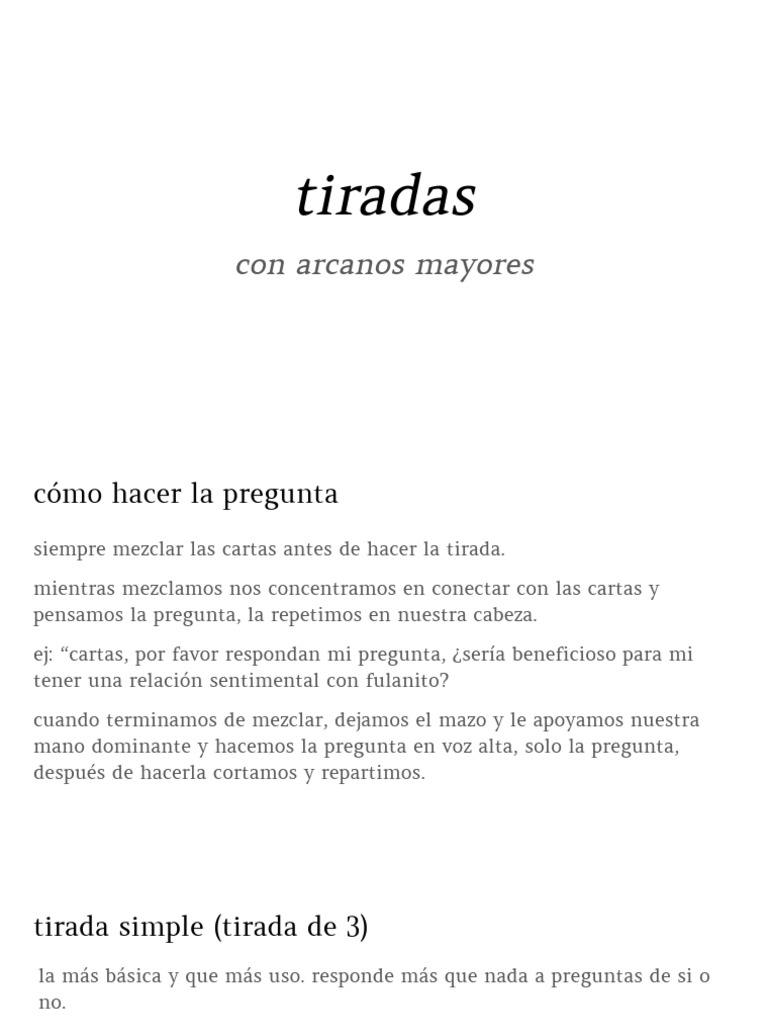 tiradas

con arcanos mayores

cómo hacer la pregunta

siempre mezclar las cartas antes de hacer la tirada.

mientras mezclamos nos concentramos en conectar con las cartas y pensamos la pregunta, la repetimos en nuestra cabeza.

ej: “cartas, por favor respondan mi pregunta, ¿sería beneficioso para mi tener una relación sentimental con fulanito?

cuando terminamos de mezclar, dejamos el mazo y le apoyamos nuestra mano dominante y hacemos la pregunta en voz alta, solo la pregunta, después de hacerla cortamos y repartimos.

tirada simple (tirada de 3)

la más básica y que más uso. responde más que nada a preguntas de si o no.